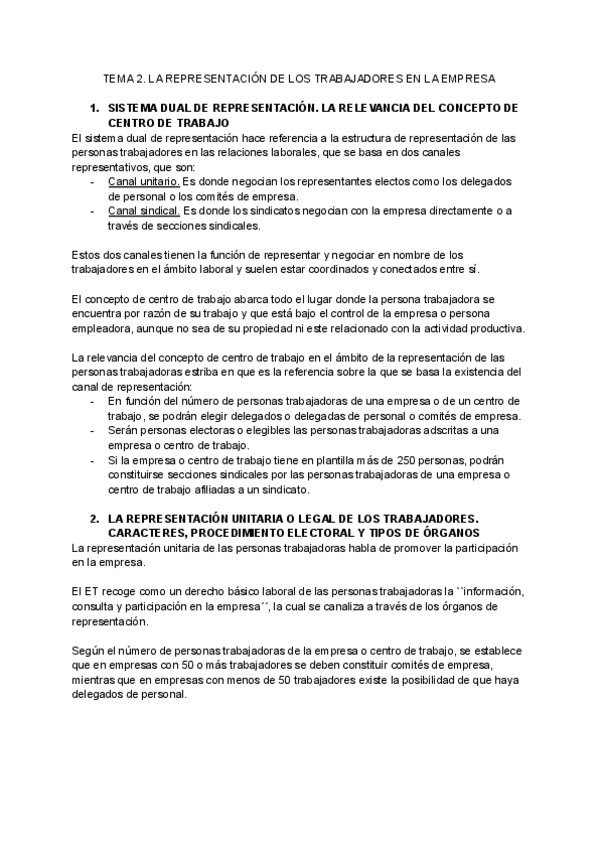 TEMA 2. LA REPRESENTACIÓN DE LOS TRABAJADORES EN LA EMPRESA

1. SISTEMA DUAL DE REPRESENTACIÓN. LA RELEVANCIA DEL CONCEPTO DE CENTRO DE TRABAJO

El sistema dual de representación hace referencia a la estructura de representación de las personas trabajadores en las relaciones laborales, que se basa en dos canales representativos, que son:
- Canal unitario. Es donde negocian los representantes electos como los delegados de personal o los comités de empresa.
- Canal sindical. Es donde los sindicatos negocian con la empresa directamente o a través de secciones sindicales.

Estos dos canales tienen la función de representar y negociar en nombre de los trabajadores en el ámbito laboral y suelen estar coordinados y conectados entre sí.

El concepto de centro de trabajo abarca todo el lugar donde la persona trabajadora se encuentra por razón de su trabajo y que está bajo el control de la empresa o persona empleadora, aunque no sea de su propiedad ni este relacionado con la actividad productiva.

La relevancia del concepto de centro de trabajo en el ámbito de la representación de las personas trabajadoras estriba en que es la referencia sobre la que se basa la existencia del canal de representación:
- En función del número de personas trabajadoras de una empresa o de un centro de trabajo, se podrán elegir delegados o delegadas de personal o comités de empresa.
- Serán personas electoras o elegibles las personas trabajadoras adscritas a una empresa o centro de trabajo.
- Si la empresa o centro de trabajo tiene en plantilla más de 250 personas, podrán constituirse secciones sindicales por las personas trabajadoras de una empresa o centro de trabajo afiliadas a un sindicato.

2. LA REPRESENTACIÓN UNITARIA O LEGAL DE LOS TRABAJADORES. CARACTERES, PROCEDIMIENTO ELECTORAL Y TIPOS DE ÓRGANOS

La representación unitaria de las personas trabajadoras habla de promover la participación en la empresa.

El ET recoge como un derecho básico laboral de las personas trabajadoras la ``información, consulta y participación en la empresa´´, la cual se canaliza a través de los órganos de representación.

Según el número de personas trabajadoras de la empresa o centro de trabajo, se establece que en empresas con 50 o más trabajadores se deben constituir comités de empresa, mientras que en empresas con menos de 50 trabajadores existe la posibilidad de que haya delegados de personal.